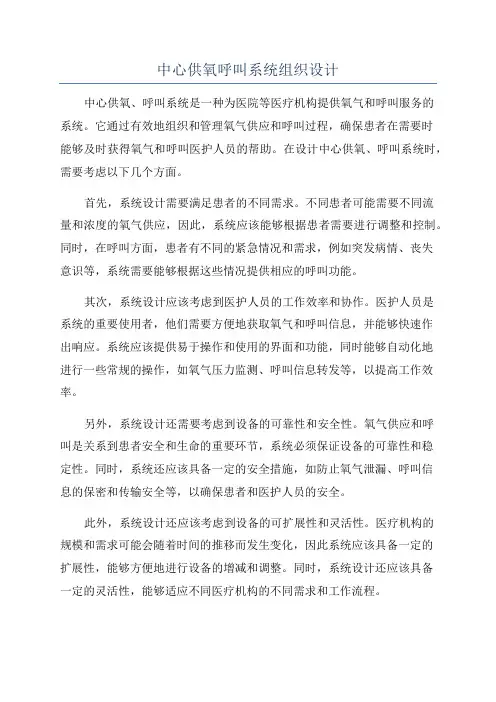 中心供氧呼叫系统组织设计

中心供氧、呼叫系统是一种为医院等医疗机构提供氧气和呼叫服务的系统。它通过有效地组织和管理氧气供应和呼叫过程，确保患者在需要时能够及时获得氧气和呼叫医护人员的帮助。在设计中心供氧、呼叫系统时，需要考虑以下几个方面。

首先，系统设计需要满足患者的不同需求。不同患者可能需要不同流量和浓度的氧气供应，因此，系统应该能够根据患者需要进行调整和控制。同时，在呼叫方面，患者有不同的紧急情况和需求，例如突发病情、丧失意识等，系统需要能够根据这些情况提供相应的呼叫功能。

其次，系统设计应该考虑到医护人员的工作效率和协作。医护人员是系统的重要使用者，他们需要方便地获取氧气和呼叫信息，并能够快速作出响应。系统应该提供易于操作和使用的界面和功能，同时能够自动化地进行一些常规的操作，如氧气压力监测、呼叫信息转发等，以提高工作效率。

另外，系统设计还需要考虑到设备的可靠性和安全性。氧气供应和呼叫是关系到患者安全和生命的重要环节，系统必须保证设备的可靠性和稳定性。同时，系统还应该具备一定的安全措施，如防止氧气泄漏、呼叫信息的保密和传输安全等，以确保患者和医护人员的安全。

此外，系统设计还应该考虑到设备的可扩展性和灵活性。医疗机构的规模和需求可能会随着时间的推移而发生变化，因此系统应该具备一定的扩展性，能够方便地进行设备的增减和调整。同时，系统设计还应该具备一定的灵活性，能够适应不同医疗机构的不同需求和工作流程。